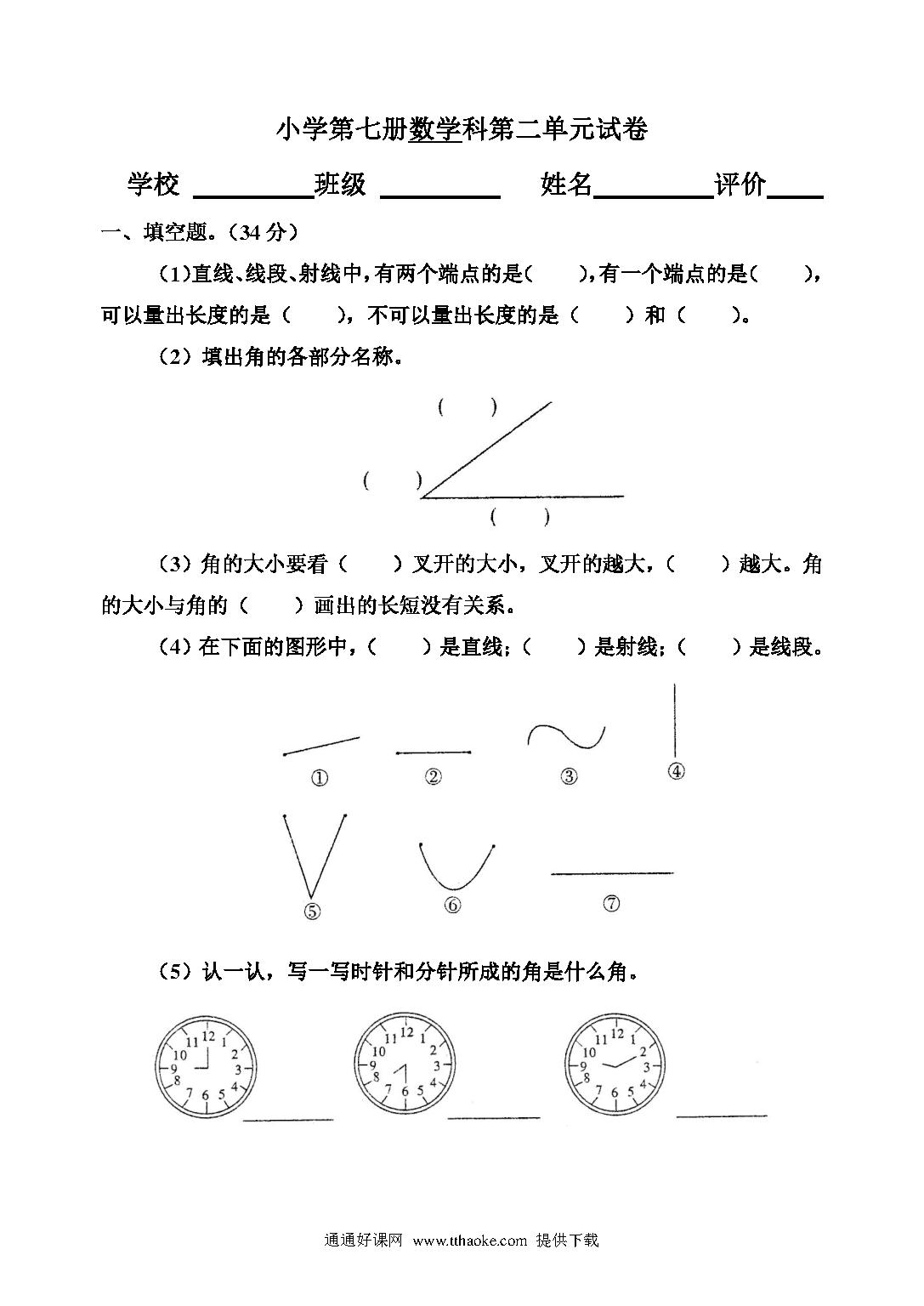 小学第七册数学科第二单元试卷

学校 ________ 班级 ________ 姓名________ 评价____

一、填空题。(34 分)

(1)直线、线段、射线中，有两个端点的是(　　)，有一个端点的是(　　)，可以量出长度的是（　　），不可以量出长度的是（　　）和（　　）。

（2）填出角的各部分名称。

(　　)

(　　)

(　　)

（3）角的大小要看（　　）叉开的大小，叉开的越大，（　　）越大。角的大小与角的（　　）画出的长短没有关系。

（4）在下面的图形中，（　　）是直线；（　　）是射线；（　　）是线段。

①　②　③　④

⑤　⑥　⑦

（5）认一认，写一写时针和分针所成的角是什么角。

12 1 2 3 4 5 6 7 8 9 10 11 ________

12 1 2 3 4 5 6 7 8 9 10 11 ________

12 1 2 3 4 5 6 7 8 9 10 11 ________

通通好课网 www.tthaoke.com 提供下载